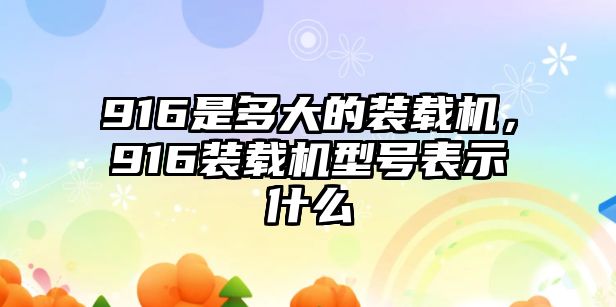 916是多大的装载机，916装载机型号表示什么